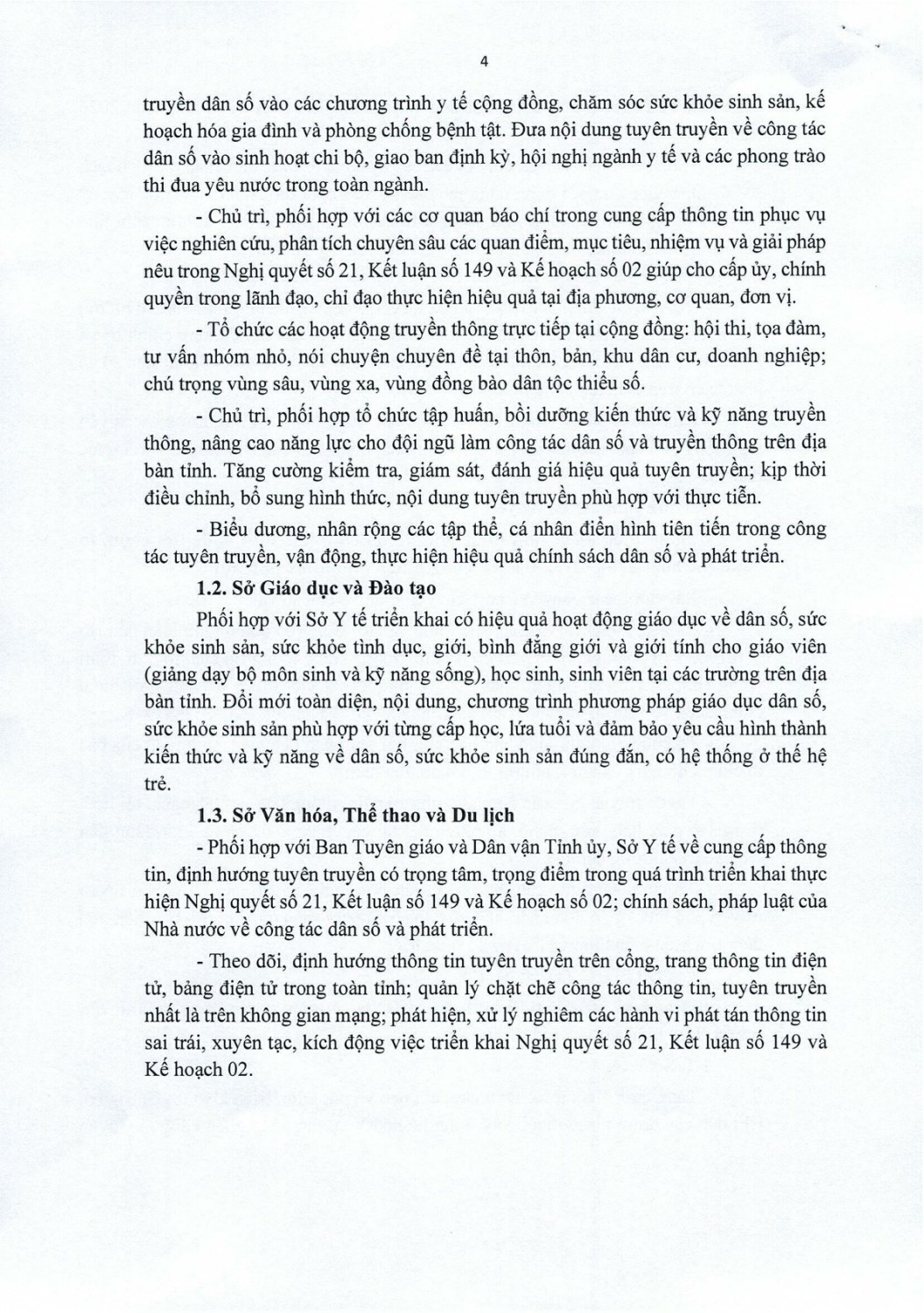 4

truyền dân số vào các chương trình y tế cộng đồng, chăm sóc sức khỏe sinh sản, kế hoạch hóa gia đình và phòng chống bệnh tật. Đưa nội dung tuyên truyền về công tác dân số vào sinh hoạt chi bộ, giao ban định kỳ, hội nghị ngành y tế và các phong trào thi đua yêu nước trong toàn ngành.

- Chủ trì, phối hợp với các cơ quan báo chí trong cung cấp thông tin phục vụ việc nghiên cứu, phân tích chuyên sâu các quan điểm, mục tiêu, nhiệm vụ và giải pháp nêu trong Nghị quyết số 21, Kết luận số 149 và Kế hoạch số 02 giúp cho cấp ủy, chính quyền trong lãnh đạo, chỉ đạo thực hiện hiệu quả tại địa phương, cơ quan, đơn vị.

- Tổ chức các hoạt động truyền thông trực tiếp tại cộng đồng: hội thi, tọa đàm, tư vấn nhóm nhỏ, nói chuyện chuyên đề tại thôn, bản, khu dân cư, doanh nghiệp; chú trọng vùng sâu, vùng xa, vùng đồng bào dân tộc thiểu số.

- Chủ trì, phối hợp tổ chức tập huấn, bồi dưỡng kiến thức và kỹ năng truyền thông, nâng cao năng lực cho đội ngũ làm công tác dân số và truyền thông trên địa bàn tỉnh. Tăng cường kiểm tra, giám sát, đánh giá hiệu quả tuyên truyền; kịp thời điều chỉnh, bổ sung hình thức, nội dung tuyên truyền phù hợp với thực tiễn.

- Biểu dương, nhân rộng các tập thể, cá nhân điển hình tiên tiến trong công tác tuyên truyền, vận động, thực hiện hiệu quả chính sách dân số và phát triển.

1.2. Sở Giáo dục và Đào tạo

Phối hợp với Sở Y tế triển khai có hiệu quả hoạt động giáo dục về dân số, sức khỏe sinh sản, sức khỏe tình dục, giới, bình đẳng giới và giới tính cho giáo viên (giảng dạy bộ môn sinh và kỹ năng sống), học sinh, sinh viên tại các trường trên địa bàn tỉnh. Đổi mới toàn diện, nội dung, chương trình phương pháp giáo dục dân số, sức khỏe sinh sản phù hợp với từng cấp học, lứa tuổi và đảm bảo yêu cầu hình thành kiến thức và kỹ năng về dân số, sức khỏe sinh sản đúng đắn, có hệ thống ở thế hệ trẻ.

1.3. Sở Văn hóa, Thể thao và Du lịch

- Phối hợp với Ban Tuyên giáo và Dân vận Tỉnh ủy, Sở Y tế về cung cấp thông tin, định hướng tuyên truyền có trọng tâm, trọng điểm trong quá trình triển khai thực hiện Nghị quyết số 21, Kết luận số 149 và Kế hoạch số 02; chính sách, pháp luật của Nhà nước về công tác dân số và phát triển.

- Theo dõi, định hướng thông tin tuyên truyền trên cổng, trang thông tin điện tử, bảng điện tử trong toàn tỉnh; quản lý chặt chẽ công tác thông tin, tuyên truyền nhất là trên không gian mạng; phát hiện, xử lý nghiêm các hành vi phát tán thông tin sai trái, xuyên tạc, kích động việc triển khai Nghị quyết số 21, Kết luận số 149 và Kế hoạch 02.